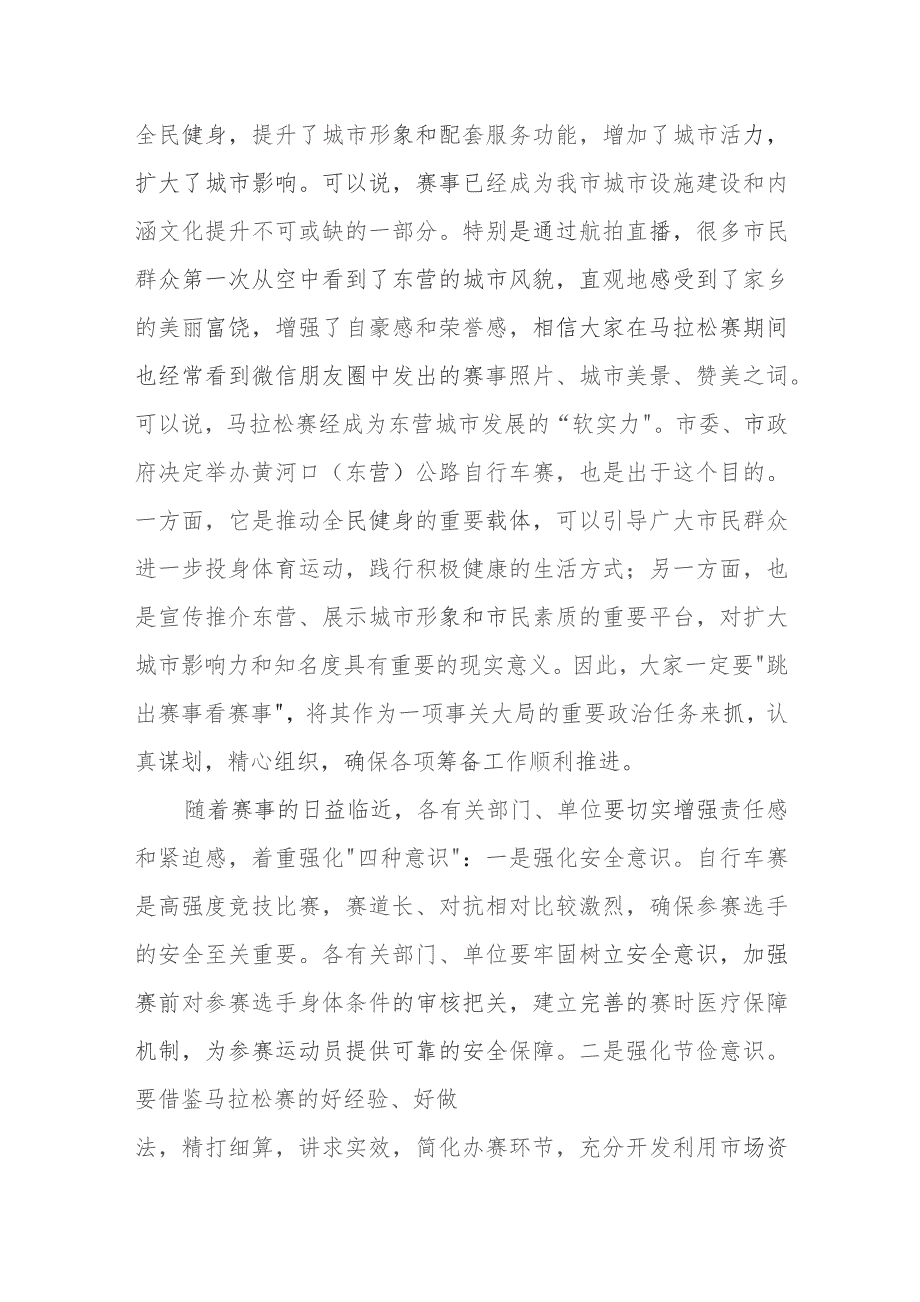 全民健身，提升了城市形象和配套服务功能，增加了城市活力，扩大了城市影响。可以说，赛事已经成为我市城市设施建设和内涵文化提升不可或缺的一部分。特别是通过航拍直播，很多市民群众第一次从空中看到了东营的城市风貌，直观地感受到了家乡的美丽富饶，增强了自豪感和荣誉感，相信大家在马拉松赛期间也经常看到微信朋友圈中发出的赛事照片、城市美景、赞美之词。可以说，马拉松赛经成为东营城市发展的“软实力"。市委、市政府决定举办黄河口（东营）公路自行车赛，也是出于这个目的。一方面，它是推动全民健身的重要载体，可以引导广大市民群众进一步投身体育运动，践行积极健康的生活方式；另一方面，也是宣传推介东营、展示城市形象和市民素质的重要平台，对扩大城市影响力和知名度具有重要的现实意义。因此，大家一定要"跳出赛事看赛事"，将其作为一项事关大局的重要政治任务来抓，认真谋划，精心组织，确保各项筹备工作顺利推进。

随着赛事的日益临近，各有关部门、单位要切实增强责任感和紧迫感，着重强化"四种意识"：一是强化安全意识。自行车赛是高强度竞技比赛，赛道长、对抗相对比较激烈，确保参赛选手的安全至关重要。各有关部门、单位要牢固树立安全意识，加强赛前对参赛选手身体条件的审核把关，建立完善的赛时医疗保障机制，为参赛运动员提供可靠的安全保障。二是强化节俭意识。要借鉴马拉松赛的好经验、好做

法，精打细算，讲求实效，简化办赛环节，充分开发利用市场资